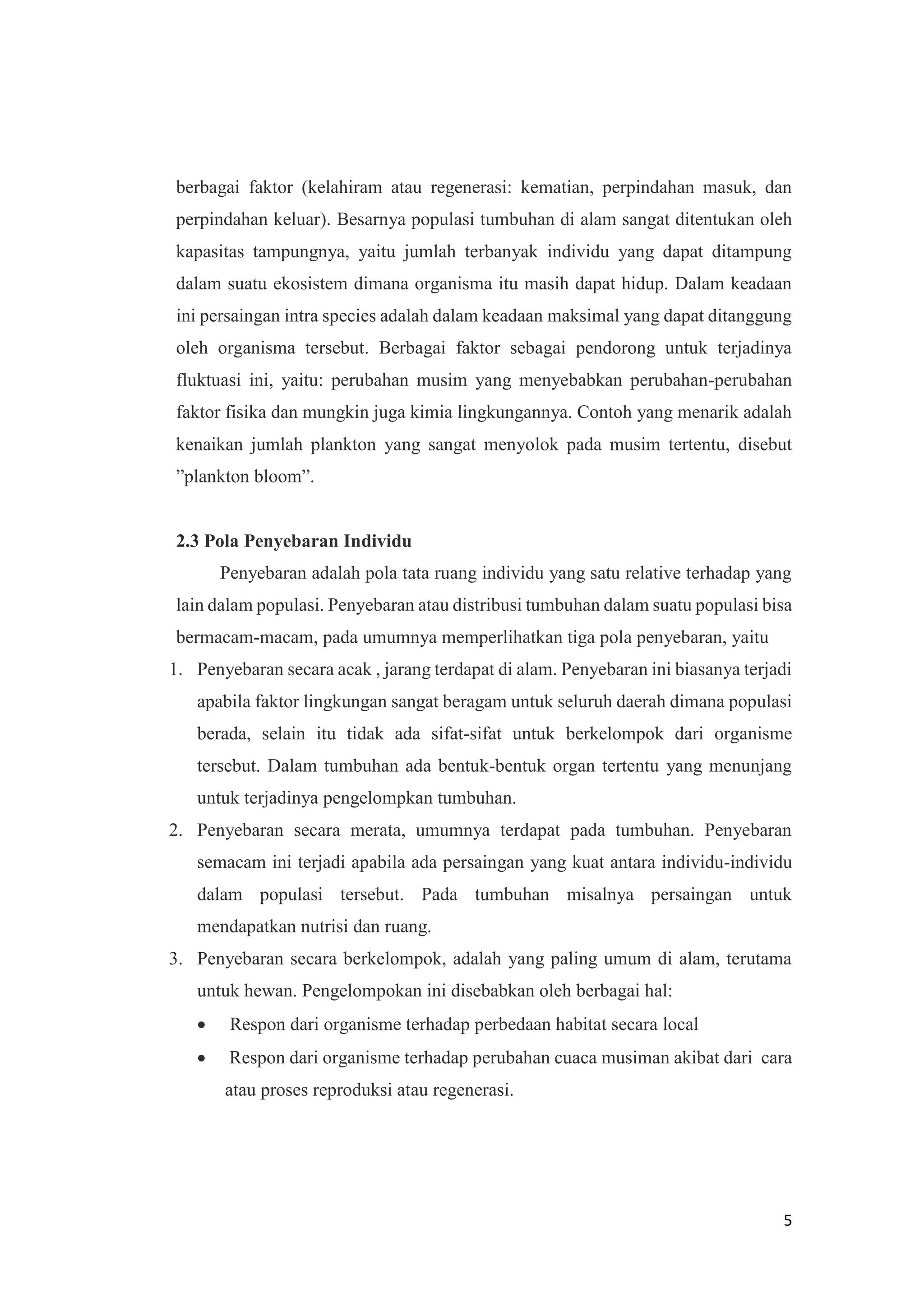 berbagai faktor (kelahiram atau regenerasi: kematian, perpindahan masuk, dan perpindahan keluar). Besarnya populasi tumbuhan di alam sangat ditentukan oleh kapasitas tampungnya, yaitu jumlah terbanyak individu yang dapat ditampung dalam suatu ekosistem dimana organisma itu masih dapat hidup. Dalam keadaan ini persaingan intra species adalah dalam keadaan maksimal yang dapat ditanggung oleh organisma tersebut. Berbagai faktor sebagai pendorong untuk terjadinya fluktuasi ini, yaitu: perubahan musim yang menyebabkan perubahan-perubahan faktor fisika dan mungkin juga kimia lingkungannya. Contoh yang menarik adalah kenaikan jumlah plankton yang sangat menyolok pada musim tertentu, disebut ”plankton bloom”.

2.3 Pola Penyebaran Individu

Penyebaran adalah pola tata ruang individu yang satu relative terhadap yang lain dalam populasi. Penyebaran atau distribusi tumbuhan dalam suatu populasi bisa bermacam-macam, pada umumnya memperlihatkan tiga pola penyebaran, yaitu

1. Penyebaran secara acak , jarang terdapat di alam. Penyebaran ini biasanya terjadi apabila faktor lingkungan sangat beragam untuk seluruh daerah dimana populasi berada, selain itu tidak ada sifat-sifat untuk berkelompok dari organisme tersebut. Dalam tumbuhan ada bentuk-bentuk organ tertentu yang menunjang untuk terjadinya pengelompkan tumbuhan.
2. Penyebaran secara merata, umumnya terdapat pada tumbuhan. Penyebaran semacam ini terjadi apabila ada persaingan yang kuat antara individu-individu dalam populasi tersebut. Pada tumbuhan misalnya persaingan untuk mendapatkan nutrisi dan ruang.
3. Penyebaran secara berkelompok, adalah yang paling umum di alam, terutama untuk hewan. Pengelompokan ini disebabkan oleh berbagai hal:
• Respon dari organisme terhadap perbedaan habitat secara local
• Respon dari organisme terhadap perubahan cuaca musiman akibat dari cara atau proses reproduksi atau regenerasi.

5